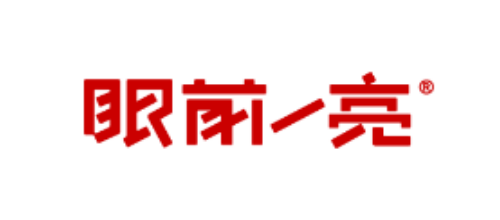 眼前一亮®